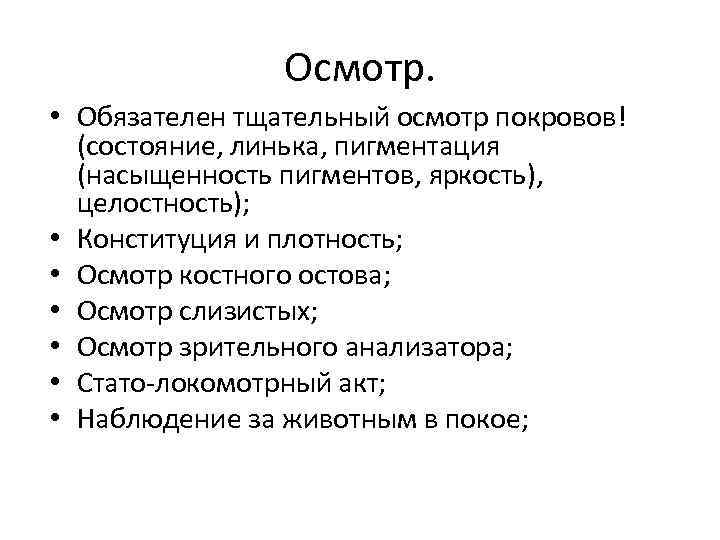 Осмотр.

• Обязателен тщательный осмотр покровов! (состояние, линька, пигментация (насыщенность пигментов, яркость), целостность);
• Конституция и плотность;
• Осмотр костного остова;
• Осмотр слизистых;
• Осмотр зрительного анализатора;
• Стато-локомотрный акт;
• Наблюдение за животным в покое;